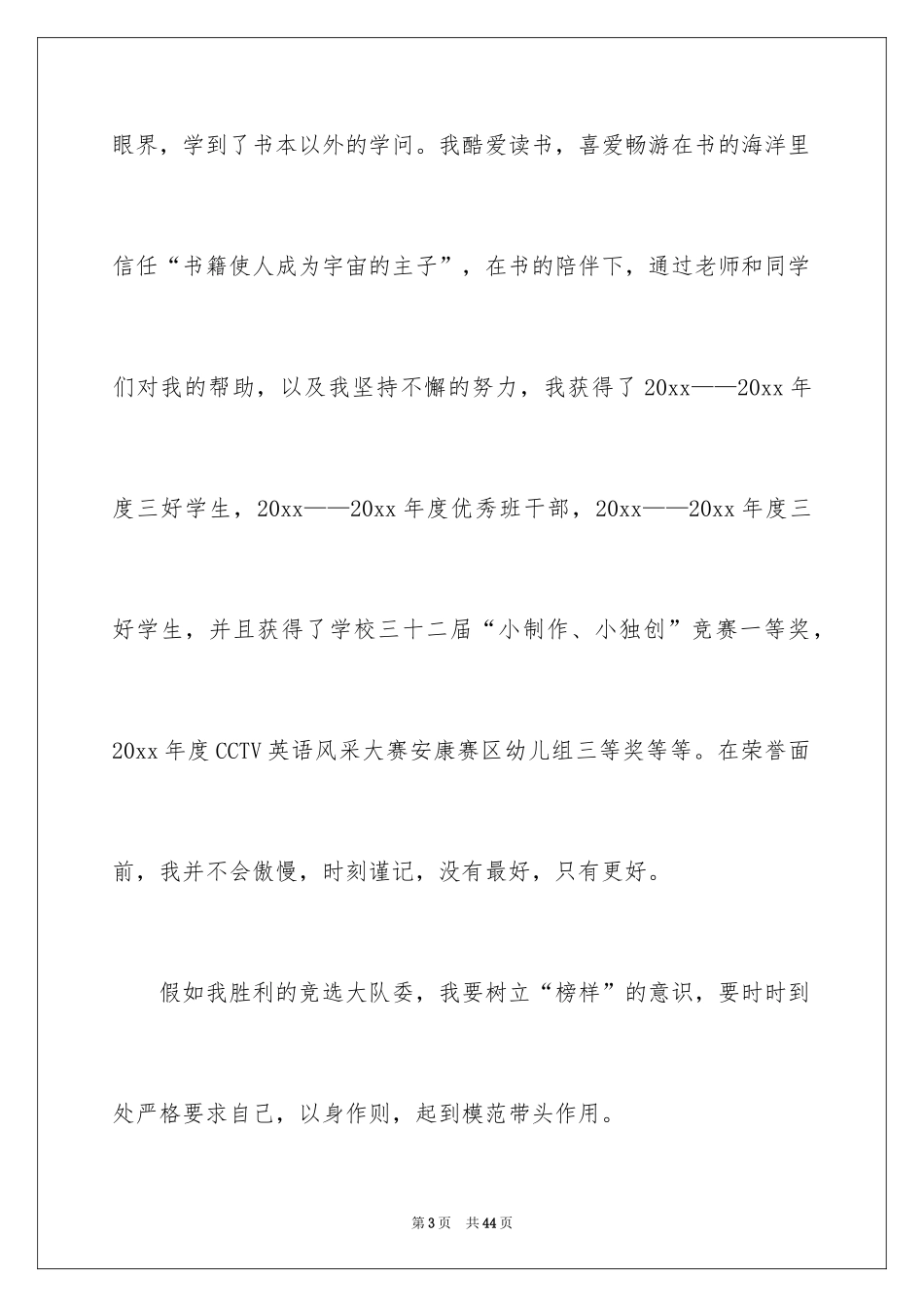 眼界，学到了书本以外的学问。我酷爱读书，喜爱畅游在书的海洋里信任“书籍使人成为宇宙的主子”，在书的陪伴下，通过老师和同学们对我的帮助，以及我坚持不懈的努力，我获得了20xx——20xx年度三好学生，20xx——20xx年度优秀班干部，20xx——20xx年度三好学生，并且获得了学校三十二届“小制作、小独创”竞赛一等奖，20xx年度CCTV英语风采大赛安康赛区幼儿组三等奖等等。在荣誉面前，我并不会傲慢，时刻谨记，没有最好，只有更好。

假如我胜利的竞选大队委，我要树立“榜样”的意识，要时时到处严格要求自己，以身作则，起到模范带头作用。

第3页 共44页